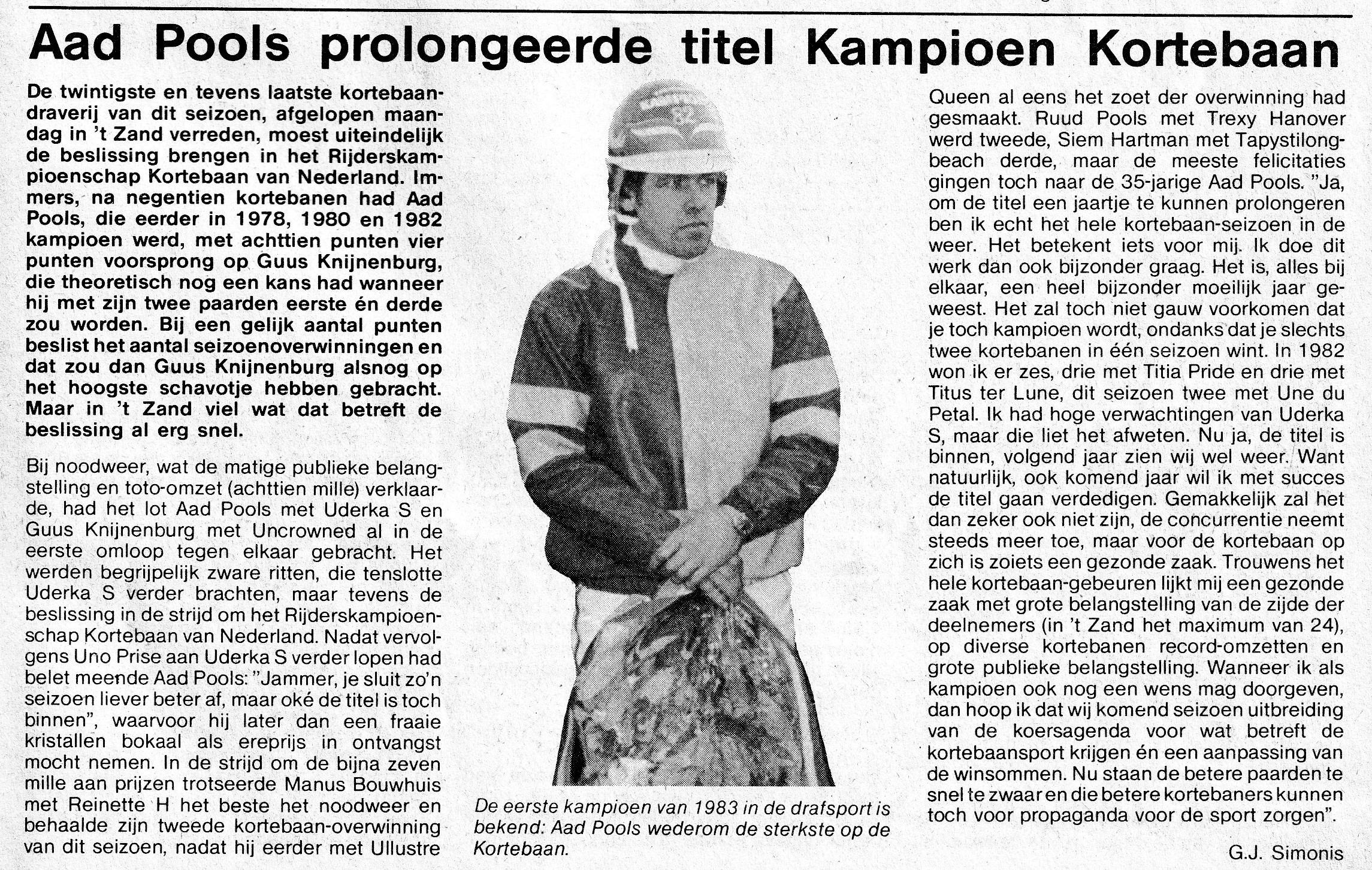 Aad Pools prolongeerde titel Kampioen Kortebaan

De twintigste en tevens laatste kortebaandraverij van dit seizoen, afgelopen maandag in 't Zand verreden, moest uiteindelijk de beslissing brengen in het Rijderskampioenschap Kortebaan van Nederland. Immers, na negentien kortebanen had Aad Pools, die eerder in 1978, 1980 en 1982 kampioen werd, met achttien punten vier punten voorsprong op Guus Knijnenburg, die theoretisch nog een kans had wanneer hij met zijn twee paarden eerste én derde zou worden. Bij een gelijk aantal punten beslist het aantal seizoenoverwinningen en dat zou dan Guus Knijnenburg alsnog op het hoogste schavotje hebben gebracht. Maar in 't Zand viel wat dat betreft de beslissing al erg snel.

Bij noodweer, wat de matige publieke belangstelling en toto-omzet (achttien mille) verklaarde, had het lot Aad Pools met Uderka S en Guus Knijnenburg met Uncrowned al in de eerste omloop tegen elkaar gebracht. Het werden begrijpelijk zware ritten, die tenslotte Uderka S verder brachten, maar tevens de beslissing in de strijd om het Rijderskampioenschap Kortebaan van Nederland. Nadat vervolgens Uno Prise aan Uderka S verder lopen had belet meende Aad Pools: "Jammer, je sluit zo'n seizoen liever beter af, maar oké de titel is toch binnen", waarvoor hij later dan een fraaie kristallen bokaal als ereprijs in ontvangst mocht nemen. In de strijd om de bijna zeven mille aan prijzen trotseerde Manus Bouwhuis met Reinette H het beste het noodweer en behaalde zijn tweede kortebaan-overwinning van dit seizoen, nadat hij eerder met Ullustre

De eerste kampioen van 1983 in de drafsport is bekend: Aad Pools wederom de sterkste op de Kortebaan.

Queen al eens het zoet der overwinning had gesmaakt. Ruud Pools met Trexy Hanover werd tweede, Siem Hartman met Tapystilongbeach derde, maar de meeste felicitaties gingen toch naar de 35-jarige Aad Pools. "Ja, om de titel een jaartje te kunnen prolongeren ben ik echt het hele kortebaan-seizoen in de weer. Het betekent iets voor mij. Ik doe dit werk dan ook bijzonder graag. Het is, alles bij elkaar, een heel bijzonder moeilijk jaar geweest. Het zal toch niet gauw voorkomen dat je toch kampioen wordt, ondanks dat je slechts twee kortebanen in één seizoen wint. In 1982 won ik er zes, drie met Titia Pride en drie met Titus ter Lune, dit seizoen twee met Une du Petal. Ik had hoge verwachtingen van Uderka S, maar die liet het afweten. Nu ja, de titel is binnen, volgend jaar zien wij wel weer. Want natuurlijk, ook komend jaar wil ik met succes de titel gaan verdedigen. Gemakkelijk zal het dan zeker ook niet zijn, de concurrentie neemt steeds meer toe, maar voor de kortebaan op zich is zoiets een gezonde zaak. Trouwens het hele kortebaan-gebeuren lijkt mij een gezonde zaak met grote belangstelling van de zijde der deelnemers (in 't Zand het maximum van 24), op diverse kortebanen record-omzetten en grote publieke belangstelling. Wanneer ik als kampioen ook nog een wens mag doorgeven, dan hoop ik dat wij komend seizoen uitbreiding van de koersagenda voor wat betreft de kortebaansport krijgen én een aanpassing van de winsommen. Nu staan de betere paarden te snel te zwaar en die betere kortebaners kunnen toch voor propaganda voor de sport zorgen".

G.J. Simonis